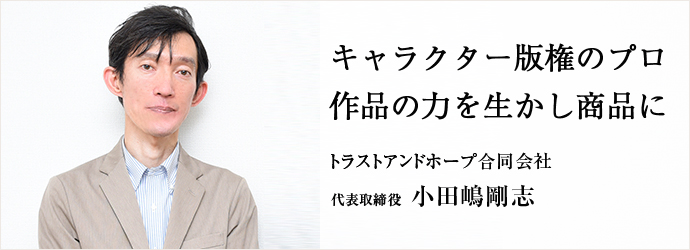 キャラクター版権のプロ
作品の力を生かし商品に

トラストアンドホープ合同会社
代表取締役 小田嶋剛志